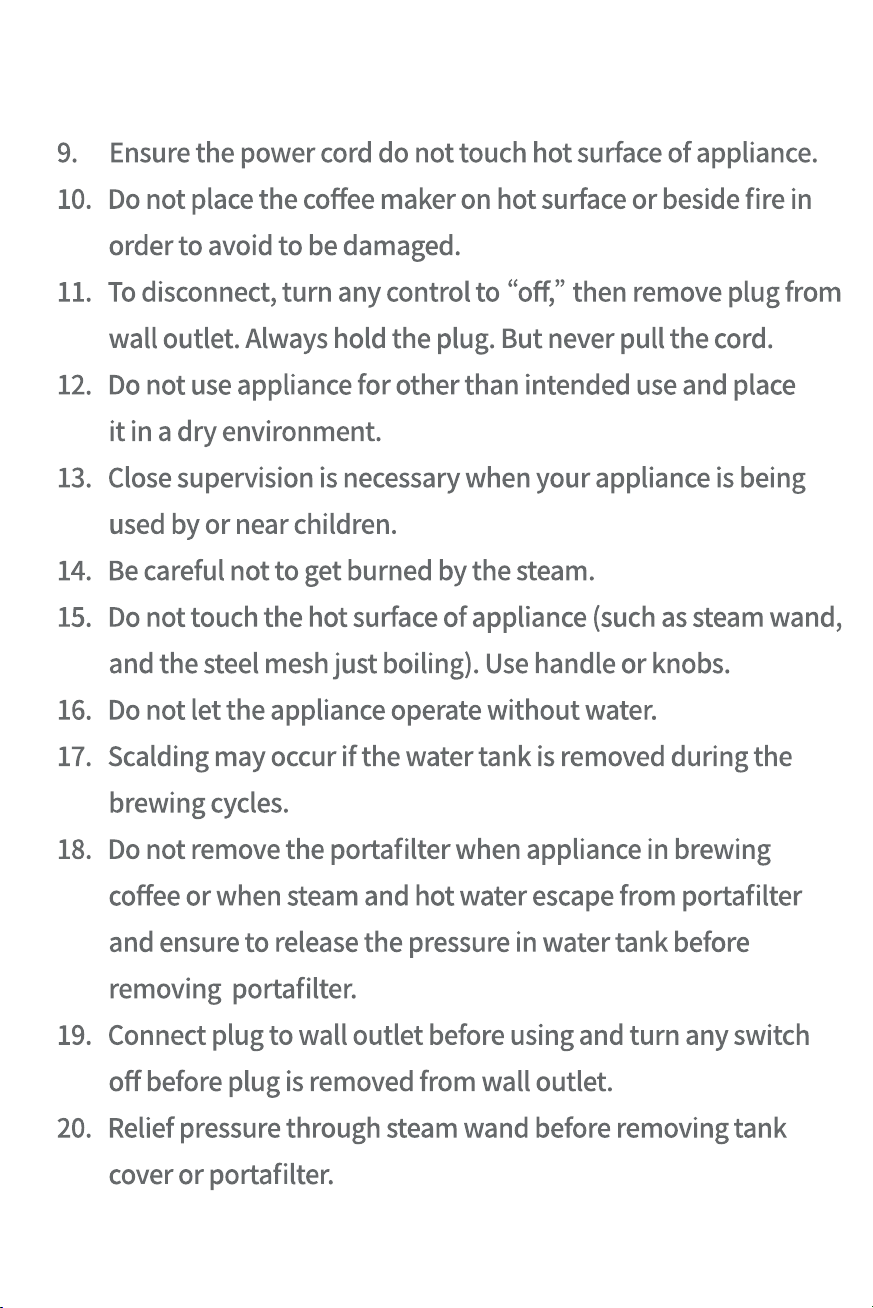 9. Ensure the power cord do not touch hot surface of appliance.

10. Do not place the coffee maker on hot surface or beside fire in order to avoid to be damaged.

11. To disconnect, turn any control to “off,” then remove plug from wall outlet. Always hold the plug. But never pull the cord.

12. Do not use appliance for other than intended use and place it in a dry environment.

13. Close supervision is necessary when your appliance is being used by or near children.

14. Be careful not to get burned by the steam.

15. Do not touch the hot surface of appliance (such as steam wand, and the steel mesh just boiling). Use handle or knobs.

16. Do not let the appliance operate without water.

17. Scalding may occur if the water tank is removed during the brewing cycles.

18. Do not remove the portafilter when appliance in brewing coffee or when steam and hot water escape from portafilter and ensure to release the pressure in water tank before removing portafilter.

19. Connect plug to wall outlet before using and turn any switch off before plug is removed from wall outlet.

20. Relief pressure through steam wand before removing tank cover or portafilter.